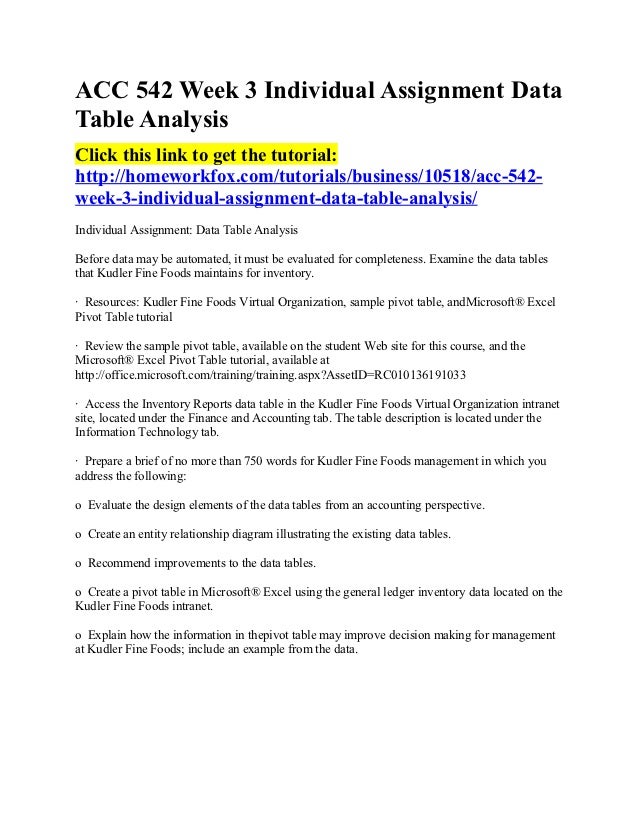 ACC 542 Week 3 Individual Assignment Data Table Analysis

Click this link to get the tutorial: http://homeworkfox.com/tutorials/business/10518/acc-542-week-3-individual-assignment-data-table-analysis/

Individual Assignment: Data Table Analysis

Before data may be automated, it must be evaluated for completeness. Examine the data tables that Kudler Fine Foods maintains for inventory.

· Resources: Kudler Fine Foods Virtual Organization, sample pivot table, andMicrosoft® Excel Pivot Table tutorial

· Review the sample pivot table, available on the student Web site for this course, and the Microsoft® Excel Pivot Table tutorial, available at http://office.microsoft.com/training/training.aspx?AssetID=RC010136191033

· Access the Inventory Reports data table in the Kudler Fine Foods Virtual Organization intranet site, located under the Finance and Accounting tab. The table description is located under the Information Technology tab.

· Prepare a brief of no more than 750 words for Kudler Fine Foods management in which you address the following:

o Evaluate the design elements of the data tables from an accounting perspective.

o Create an entity relationship diagram illustrating the existing data tables.

o Recommend improvements to the data tables.

o Create a pivot table in Microsoft® Excel using the general ledger inventory data located on the Kudler Fine Foods intranet.

o Explain how the information in thepivot table may improve decision making for management at Kudler Fine Foods; include an example from the data.